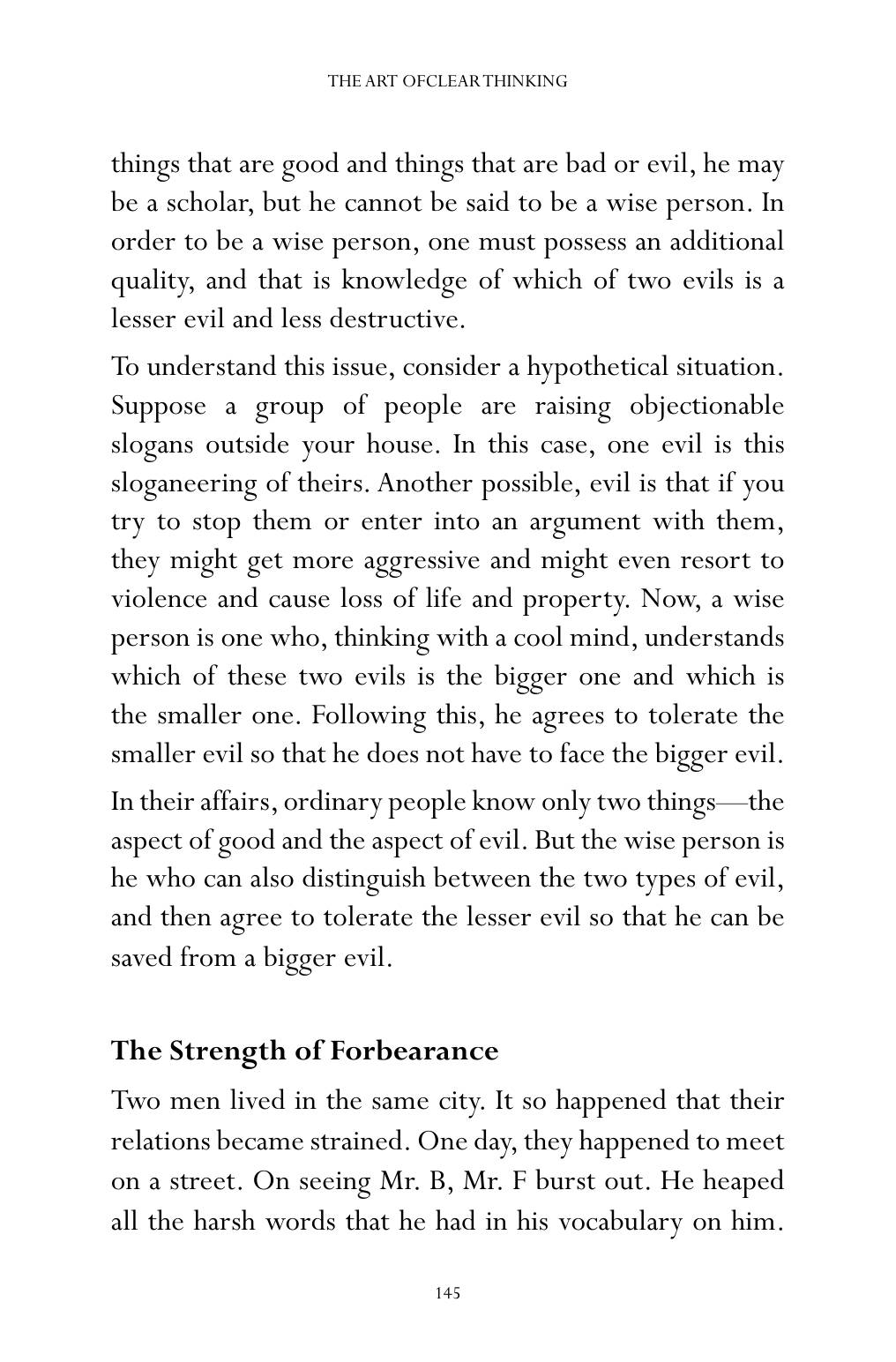 THE ART OFCLEAR THINKING

things that are good and things that are bad or evil, he may be a scholar, but he cannot be said to be a wise person. In order to be a wise person, one must possess an additional quality, and that is knowledge of which of two evils is a lesser evil and less destructive.

To understand this issue, consider a hypothetical situation. Suppose a group of people are raising objectionable slogans outside your house. In this case, one evil is this sloganeering of theirs. Another possible, evil is that if you try to stop them or enter into an argument with them, they might get more aggressive and might even resort to violence and cause loss of life and property. Now, a wise person is one who, thinking with a cool mind, understands which of these two evils is the bigger one and which is the smaller one. Following this, he agrees to tolerate the smaller evil so that he does not have to face the bigger evil.

In their affairs, ordinary people know only two things—the aspect of good and the aspect of evil. But the wise person is he who can also distinguish between the two types of evil, and then agree to tolerate the lesser evil so that he can be saved from a bigger evil.

The Strength of Forbearance

Two men lived in the same city. It so happened that their relations became strained. One day, they happened to meet on a street. On seeing Mr. B, Mr. F burst out. He heaped all the harsh words that he had in his vocabulary on him.

145